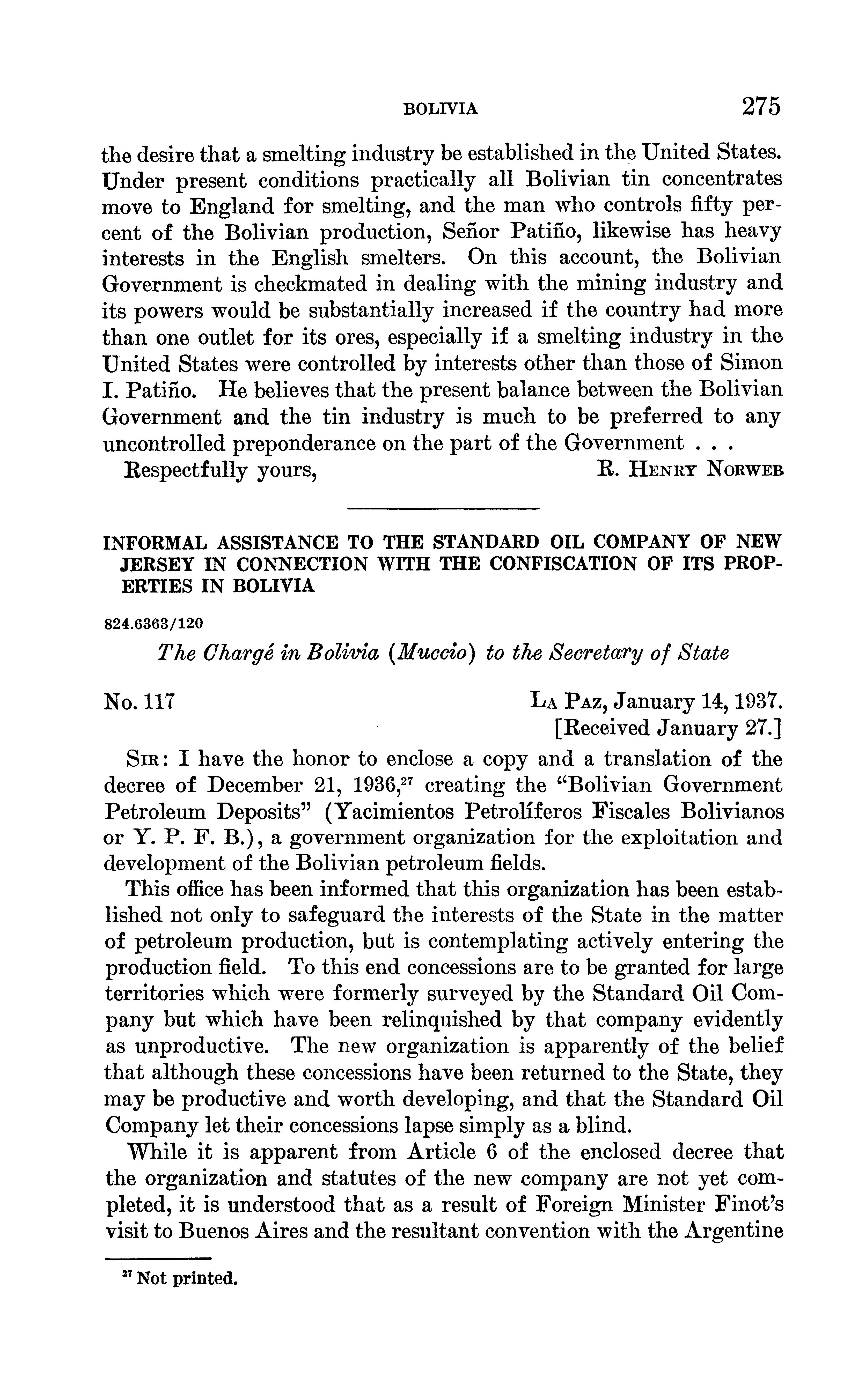 BOLIVIA 275

the desire that a smelting industry be established in the United States. Under present conditions practically all Bolivian tin concentrates move to England for smelting, and the man who controls fifty percent of the Bolivian production, Señor Patiño, likewise has heavy interests in the English smelters. On this account, the Bolivian Government is checkmated in dealing with the mining industry and its powers would be substantially increased if the country had more than one outlet for its ores, especially if a smelting industry in the United States were controlled by interests other than those of Simon I. Patiño. He believes that the present balance between the Bolivian Government and the tin industry is much to be preferred to any uncontrolled preponderance on the part of the Government . . .

Respectfully yours, R. Henry Norweb

INFORMAL ASSISTANCE TO THE STANDARD OIL COMPANY OF NEW JERSEY IN CONNECTION WITH THE CONFISCATION OF ITS PROPERTIES IN BOLIVIA

824.6363/120

The Chargé in Bolivia (Muccio) to the Secretary of State

No. 117 La Paz, January 14, 1937.
[Received January 27.]

Sir: I have the honor to enclose a copy and a translation of the decree of December 21, 1936,$^{27}$ creating the "Bolivian Government Petroleum Deposits" (Yacimientos Petrolíferos Fiscales Bolivianos or Y. P. F. B.), a government organization for the exploitation and development of the Bolivian petroleum fields.

This office has been informed that this organization has been established not only to safeguard the interests of the State in the matter of petroleum production, but is contemplating actively entering the production field. To this end concessions are to be granted for large territories which were formerly surveyed by the Standard Oil Company but which have been relinquished by that company evidently as unproductive. The new organization is apparently of the belief that although these concessions have been returned to the State, they may be productive and worth developing, and that the Standard Oil Company let their concessions lapse simply as a blind.

While it is apparent from Article 6 of the enclosed decree that the organization and statutes of the new company are not yet completed, it is understood that as a result of Foreign Minister Finot's visit to Buenos Aires and the resultant convention with the Argentine

$^{27}$ Not printed.